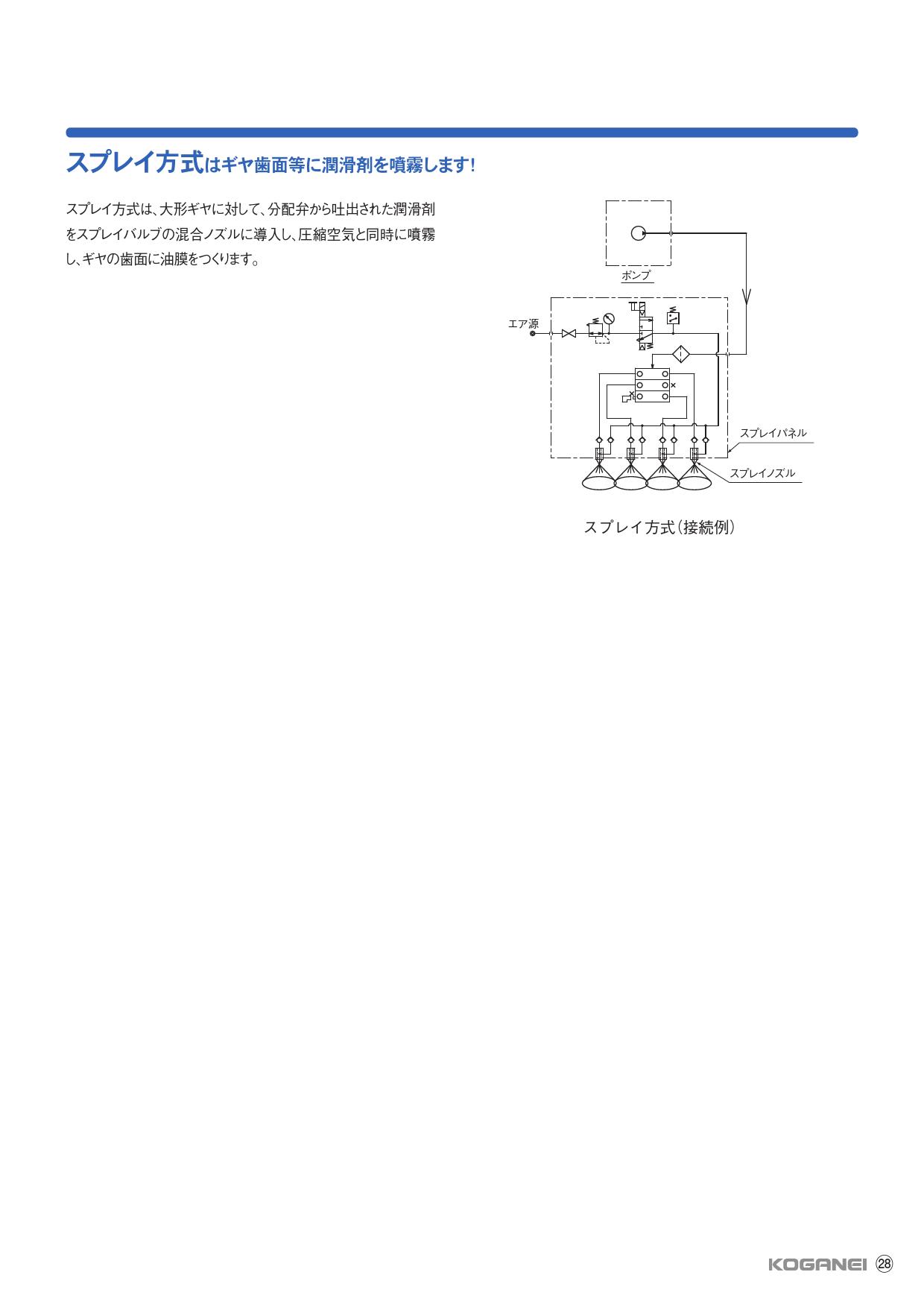 スプレイ方式はギヤ歯面等に潤滑剤を噴霧します!

スプレイ方式は、大形ギヤに対して、分配弁から吐出された潤滑剤をスプレイバルブの混合ノズルに導入し、圧縮空気と同時に噴霧し、ギヤの歯面に油膜をつくります。

ポンプ

エア源

スプレイパネル

スプレイノズル

スプレイ方式(接続例)

KOGANEI 28